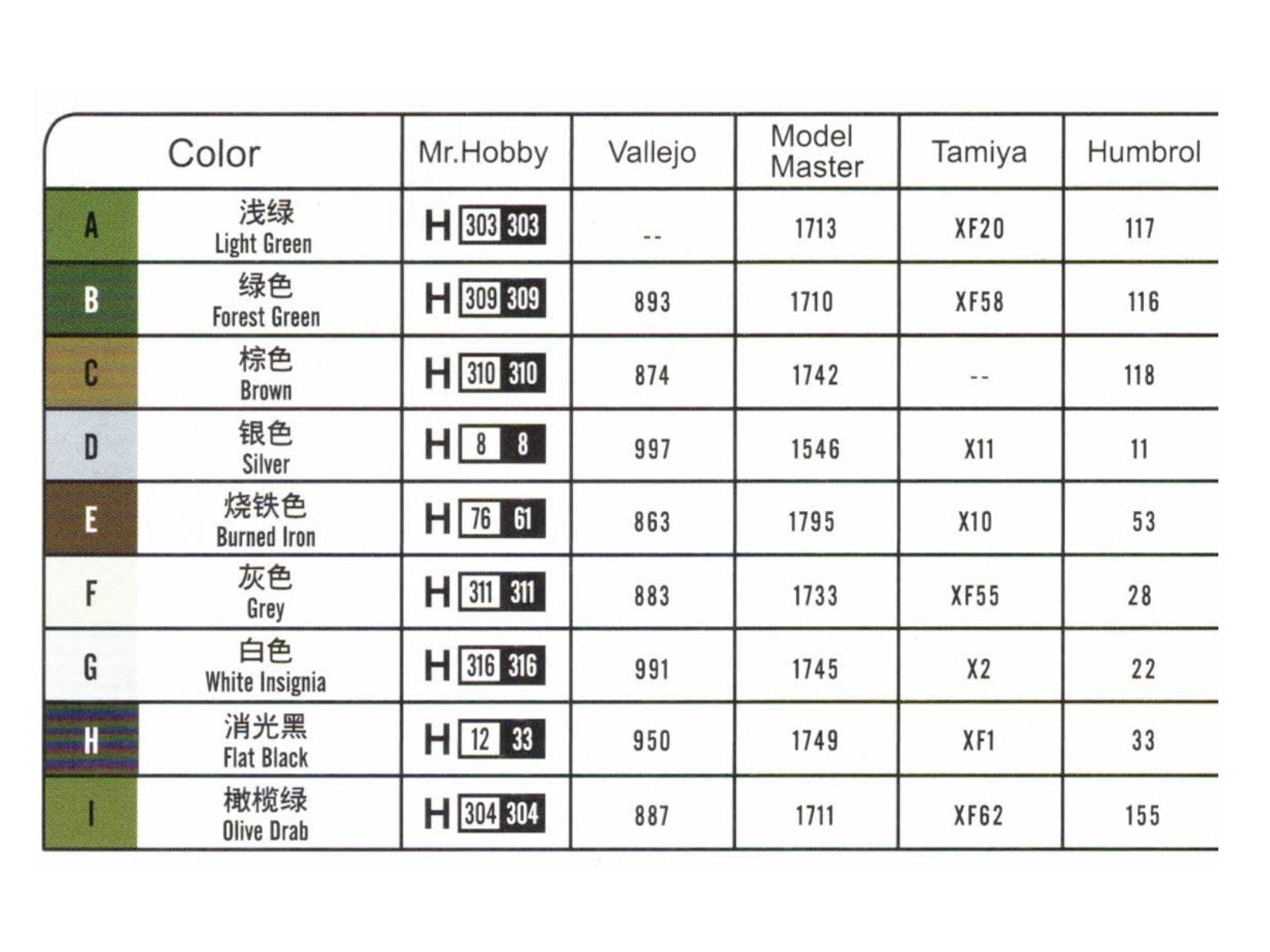 | Color | | Mr.Hobby | Vallejo | Model Master | Tamiya | Humbrol |
|---|---|---|---|---|---|---|
| A | 浅绿 Light Green | H 303 303 | -- | 1713 | XF20 | 117 |
| B | 绿色 Forest Green | H 309 309 | 893 | 1710 | XF58 | 116 |
| C | 棕色 Brown | H 310 310 | 874 | 1742 | -- | 118 |
| D | 银色 Silver | H 8 8 | 997 | 1546 | X11 | 11 |
| E | 烧铁色 Burned Iron | H 76 61 | 863 | 1795 | X10 | 53 |
| F | 灰色 Grey | H 311 311 | 883 | 1733 | XF55 | 28 |
| G | 白色 White Insignia | H 316 316 | 991 | 1745 | X2 | 22 |
| H | 消光黑 Flat Black | H 12 33 | 950 | 1749 | XF1 | 33 |
| I | 橄榄绿 Olive Drab | H 304 304 | 887 | 1711 | XF62 | 155 |